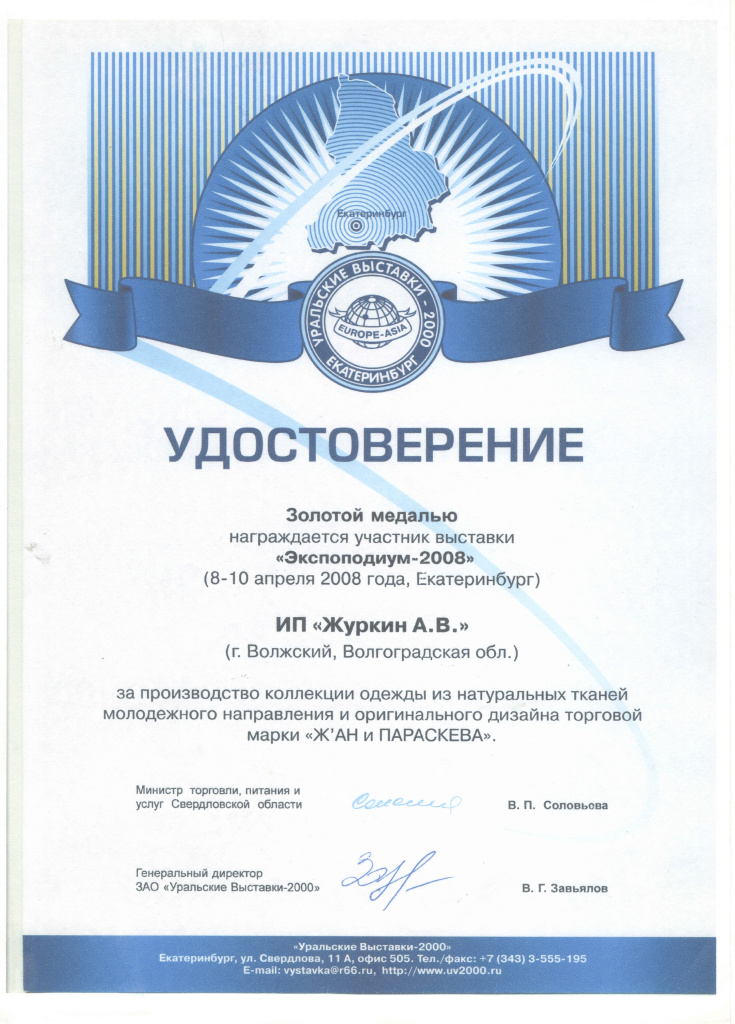 Екатеринбург

УРАЛЬСКИЕ ВЫСТАВКИ - 2000
EUROPE-ASIA
ЕКАТЕРИНБУРГ

УДОСТОВЕРЕНИЕ

Золотой медалью
награждается участник выставки
«Экспоподиум-2008»
(8-10 апреля 2008 года, Екатеринбург)

ИП «Журкин А.В.»
(г. Волжский, Волгоградская обл.)

за производство коллекции одежды из натуральных тканей молодежного направления и оригинального дизайна торговой марки «Ж'АН и ПАРАСКЕВА».

Министр торговли, питания и услуг Свердловской области В. П. Соловьева

Генеральный директор ЗАО «Уральские Выставки-2000» В. Г. Завьялов

«Уральские Выставки-2000»
Екатеринбург, ул. Свердлова, 11 А, офис 505. Тел./факс: +7 (343) 3-555-195
E-mail: vystavka@r66.ru, http://www.uv2000.ru